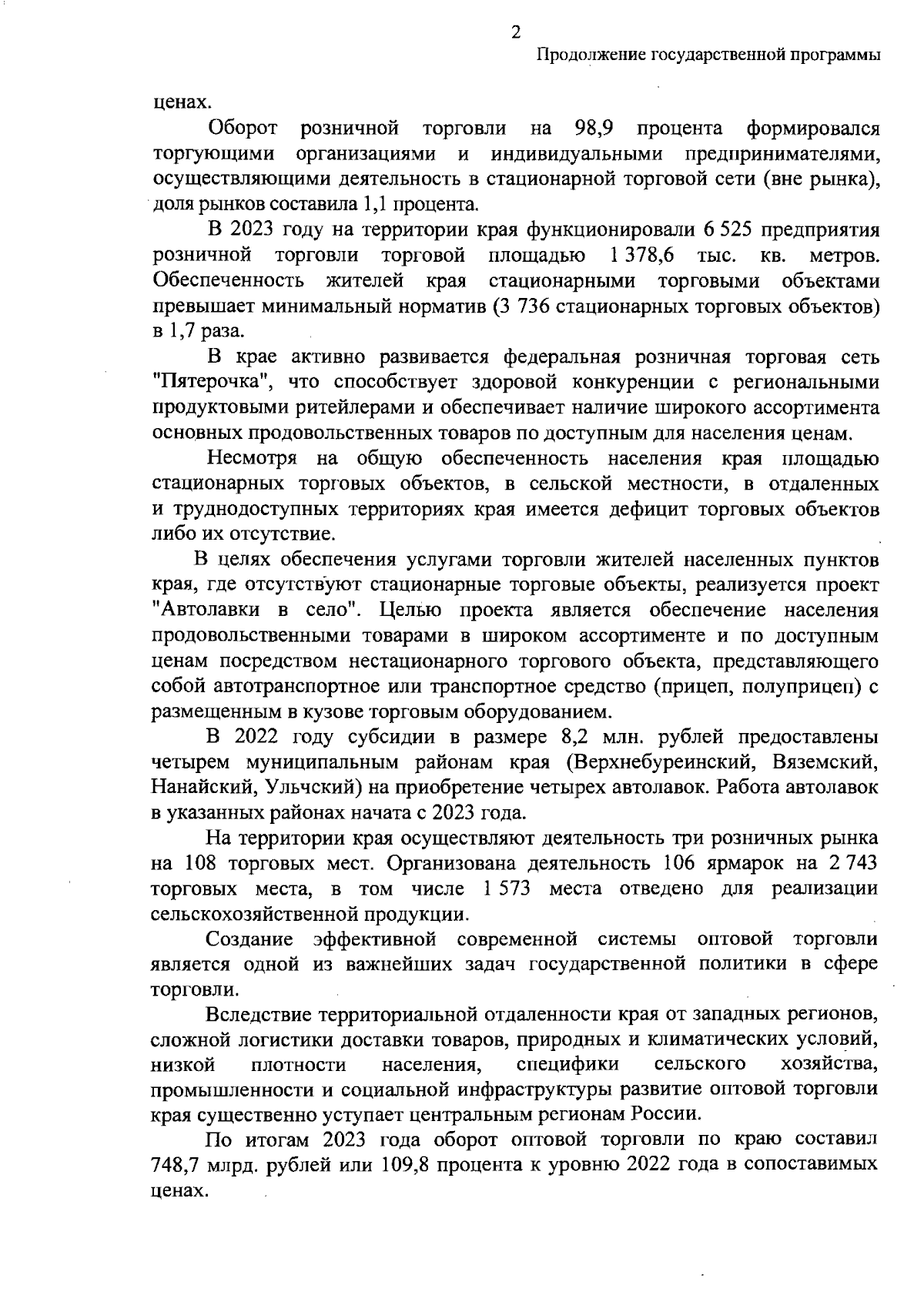 2

Продолжение государственной программы

ценах.

Оборот розничной торговли на 98,9 процента формировался торгующими организациями и индивидуальными предпринимателями, осуществляющими деятельность в стационарной торговой сети (вне рынка), доля рынков составила 1,1 процента.

В 2023 году на территории края функционировали 6 525 предприятия розничной торговли торговой площадью 1 378,6 тыс. кв. метров. Обеспеченность жителей края стационарными торговыми объектами превышает минимальный норматив (3 736 стационарных торговых объектов) в 1,7 раза.

В крае активно развивается федеральная розничная торговая сеть "Пятерочка", что способствует здоровой конкуренции с региональными продуктовыми ритейлерами и обеспечивает наличие широкого ассортимента основных продовольственных товаров по доступным для населения ценам.

Несмотря на общую обеспеченность населения края площадью стационарных торговых объектов, в сельской местности, в отдаленных и труднодоступных территориях края имеется дефицит торговых объектов либо их отсутствие.

В целях обеспечения услугами торговли жителей населенных пунктов края, где отсутствуют стационарные торговые объекты, реализуется проект "Автолавки в село". Целью проекта является обеспечение населения продовольственными товарами в широком ассортименте и по доступным ценам посредством нестационарного торгового объекта, представляющего собой автотранспортное или транспортное средство (прицеп, полуприцеп) с размещенным в кузове торговым оборудованием.

В 2022 году субсидии в размере 8,2 млн. рублей предоставлены четырем муниципальным районам края (Верхнебуреинский, Вяземский, Нанайский, Ульчский) на приобретение четырех автолавок. Работа автолавок в указанных районах начата с 2023 года.

На территории края осуществляют деятельность три розничных рынка на 108 торговых мест. Организована деятельность 106 ярмарок на 2 743 торговых места, в том числе 1 573 места отведено для реализации сельскохозяйственной продукции.

Создание эффективной современной системы оптовой торговли является одной из важнейших задач государственной политики в сфере торговли.

Вследствие территориальной отдаленности края от западных регионов, сложной логистики доставки товаров, природных и климатических условий, низкой плотности населения, специфики сельского хозяйства, промышленности и социальной инфраструктуры развитие оптовой торговли края существенно уступает центральным регионам России.

По итогам 2023 года оборот оптовой торговли по краю составил 748,7 млрд. рублей или 109,8 процента к уровню 2022 года в сопоставимых ценах.